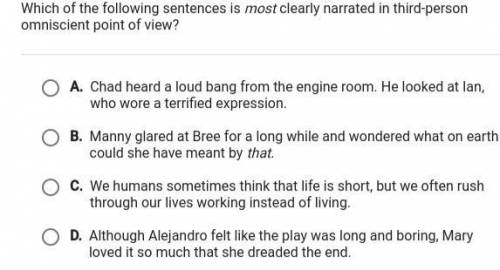 Which of the following sentences is most clearly narrated in third-person omniscient point of view?

A. Chad heard a loud bang from the engine room. He looked at Ian, who wore a terrified expression.

B. Manny glared at Bree for a long while and wondered what on earth could she have meant by that.

C. We humans sometimes think that life is short, but we often rush through our lives working instead of living.

D. Although Alejandro felt like the play was long and boring, Mary loved it so much that she dreaded the end.